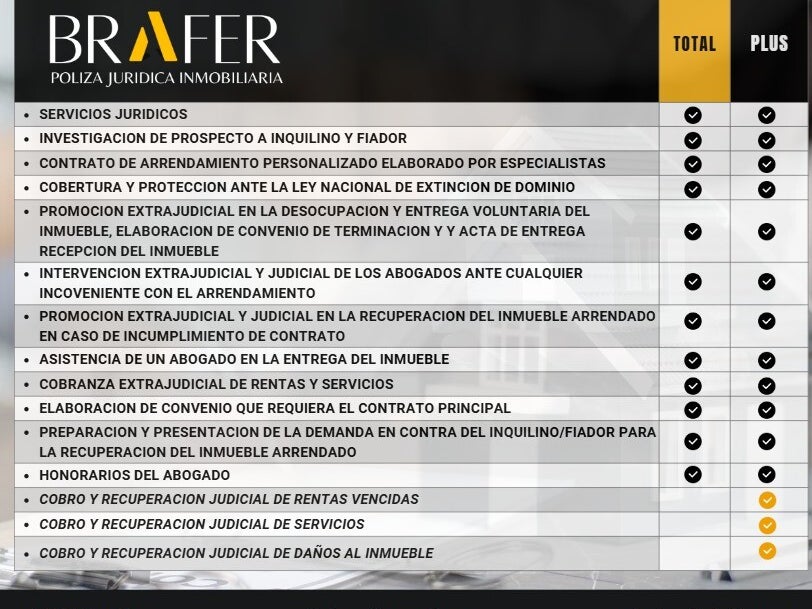 BRAFER
POLIZA JURIDICA INMOBILIARIA

| | TOTAL | PLUS |
|---|---|---|
| • SERVICIOS JURIDICOS | ✓ | ✓ |
| • INVESTIGACION DE PROSPECTO A INQUILINO Y FIADOR | ✓ | ✓ |
| • CONTRATO DE ARRENDAMIENTO PERSONALIZADO ELABORADO POR ESPECIALISTAS | ✓ | ✓ |
| • COBERTURA Y PROTECCION ANTE LA LEY NACIONAL DE EXTINCION DE DOMINIO | ✓ | ✓ |
| • PROMOCION EXTRAJUDICIAL EN LA DESOCUPACION Y ENTREGA VOLUNTARIA DEL INMUEBLE, ELABORACION DE CONVENIO DE TERMINACION Y Y ACTA DE ENTREGA RECEPCION DEL INMUEBLE | ✓ | ✓ |
| • INTERVENCION EXTRAJUDICIAL Y JUDICIAL DE LOS ABOGADOS ANTE CUALQUIER INCOVENIENTE CON EL ARRENDAMIENTO | ✓ | ✓ |
| • PROMOCION EXTRAJUDICIAL Y JUDICIAL EN LA RECUPERACION DEL INMUEBLE ARRENDADO EN CASO DE INCUMPLIMIENTO DE CONTRATO | ✓ | ✓ |
| • ASISTENCIA DE UN ABOGADO EN LA ENTREGA DEL INMUEBLE | ✓ | ✓ |
| • COBRANZA EXTRAJUDICIAL DE RENTAS Y SERVICIOS | ✓ | ✓ |
| • ELABORACION DE CONVENIO QUE REQUIERA EL CONTRATO PRINCIPAL | ✓ | ✓ |
| • PREPARACION Y PRESENTACION DE LA DEMANDA EN CONTRA DEL INQUILINO/FIADOR PARA LA RECUPERACION DEL INMUEBLE ARRENDADO | ✓ | ✓ |
| • HONORARIOS DEL ABOGADO | ✓ | ✓ |
| • COBRO Y RECUPERACION JUDICIAL DE RENTAS VENCIDAS | | ✓ |
| • COBRO Y RECUPERACION JUDICIAL DE SERVICIOS | | ✓ |
| • COBRO Y RECUPERACION JUDICIAL DE DAÑOS AL INMUEBLE | | ✓ |